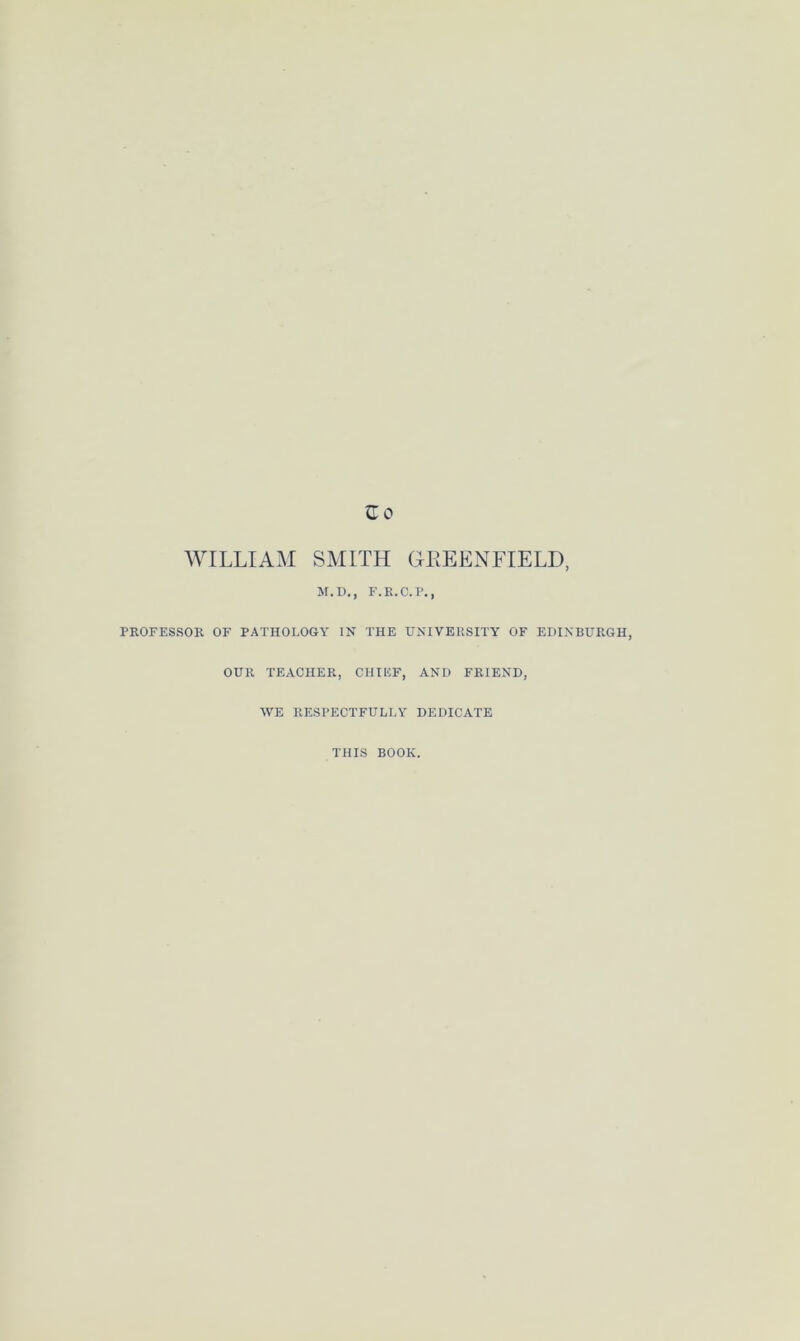 To

WILLIAM SMITH GREENFIELD,

M.D., F.R.C.P.,

PROFESSOR OF PATHOLOGY IN THE UNIVERSITY OF EDINBURGH,

OUR TEACHER, CHIEF, AND FRIEND,

WE RESPECTFULLY DEDICATE

THIS BOOK.